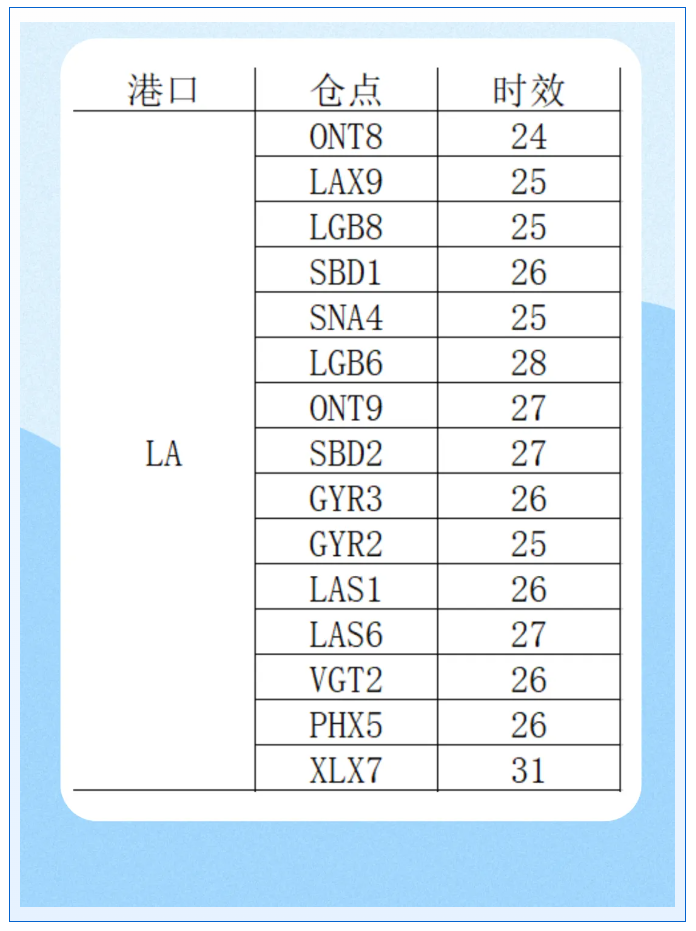 | 港口 | 仓点 | 时效 |
|---|---|---|
| LA | ONT8 | 24 |
| | LAX9 | 25 |
| | LGB8 | 25 |
| | SBD1 | 26 |
| | SNA4 | 25 |
| | LGB6 | 28 |
| | ONT9 | 27 |
| | SBD2 | 27 |
| | GYR3 | 26 |
| | GYR2 | 25 |
| | LAS1 | 26 |
| | LAS6 | 27 |
| | VGT2 | 26 |
| | PHX5 | 26 |
| | XLX7 | 31 |